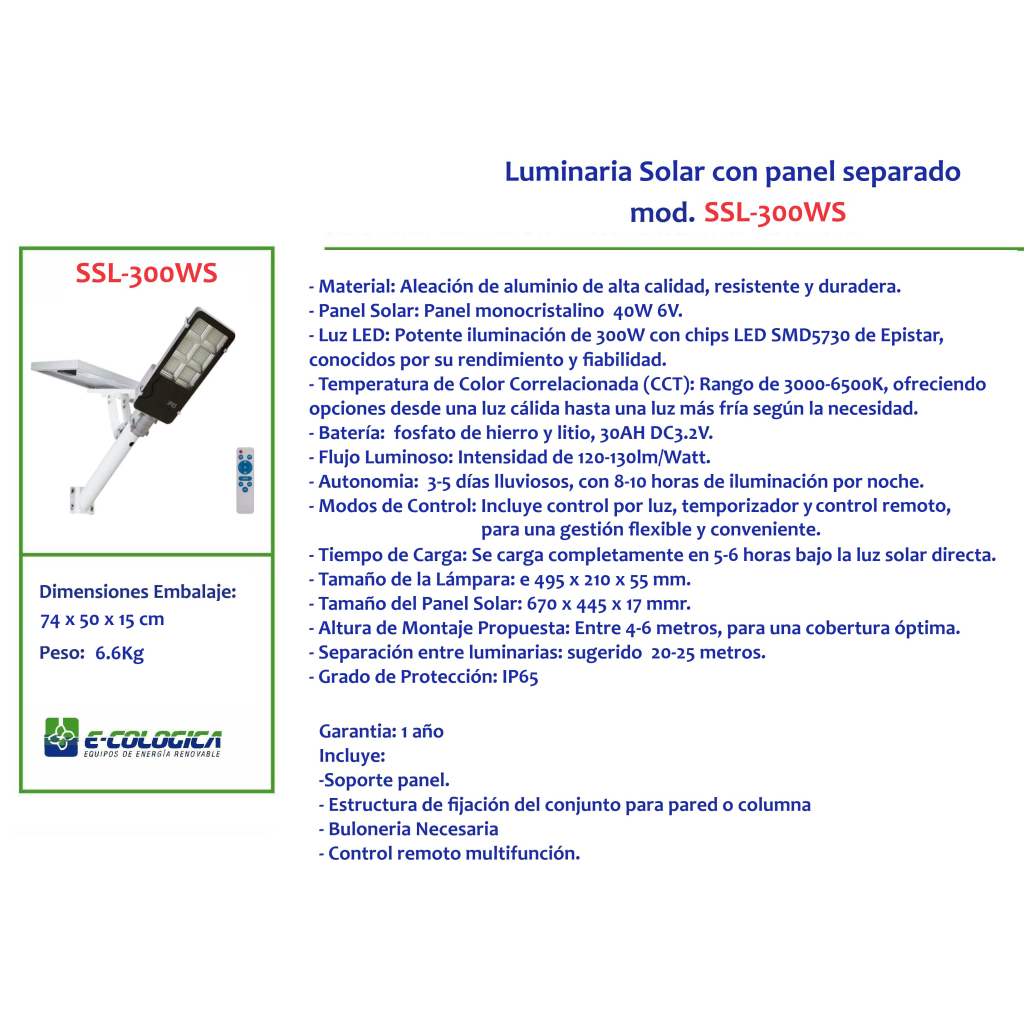 Luminaria Solar con panel separado
mod. SSL-300WS

SSL-300WS

Dimensiones Embalaje:
74 x 50 x 15 cm
Peso: 6.6Kg

E-COLOGICA
EQUIPOS DE ENERGÍA RENOVABLE

- Material: Aleación de aluminio de alta calidad, resistente y duradera.
- Panel Solar: Panel monocristalino 40W 6V.
- Luz LED: Potente iluminación de 300W con chips LED SMD5730 de Epistar, conocidos por su rendimiento y fiabilidad.
- Temperatura de Color Correlacionada (CCT): Rango de 3000-6500K, ofreciendo opciones desde una luz cálida hasta una luz más fría según la necesidad.
- Batería: fosfato de hierro y litio, 30AH DC3.2V.
- Flujo Luminoso: Intensidad de 120-130lm/Watt.
- Autonomia: 3-5 días lluviosos, con 8-10 horas de iluminación por noche.
- Modos de Control: Incluye control por luz, temporizador y control remoto, para una gestión flexible y conveniente.
- Tiempo de Carga: Se carga completamente en 5-6 horas bajo la luz solar directa.
- Tamaño de la Lámpara: e 495 x 210 x 55 mm.
- Tamaño del Panel Solar: 670 x 445 x 17 mmr.
- Altura de Montaje Propuesta: Entre 4-6 metros, para una cobertura óptima.
- Separación entre luminarias: sugerido 20-25 metros.
- Grado de Protección: IP65

Garantia: 1 año
Incluye:
-Soporte panel.
- Estructura de fijación del conjunto para pared o columna
- Buloneria Necesaria
- Control remoto multifunción.